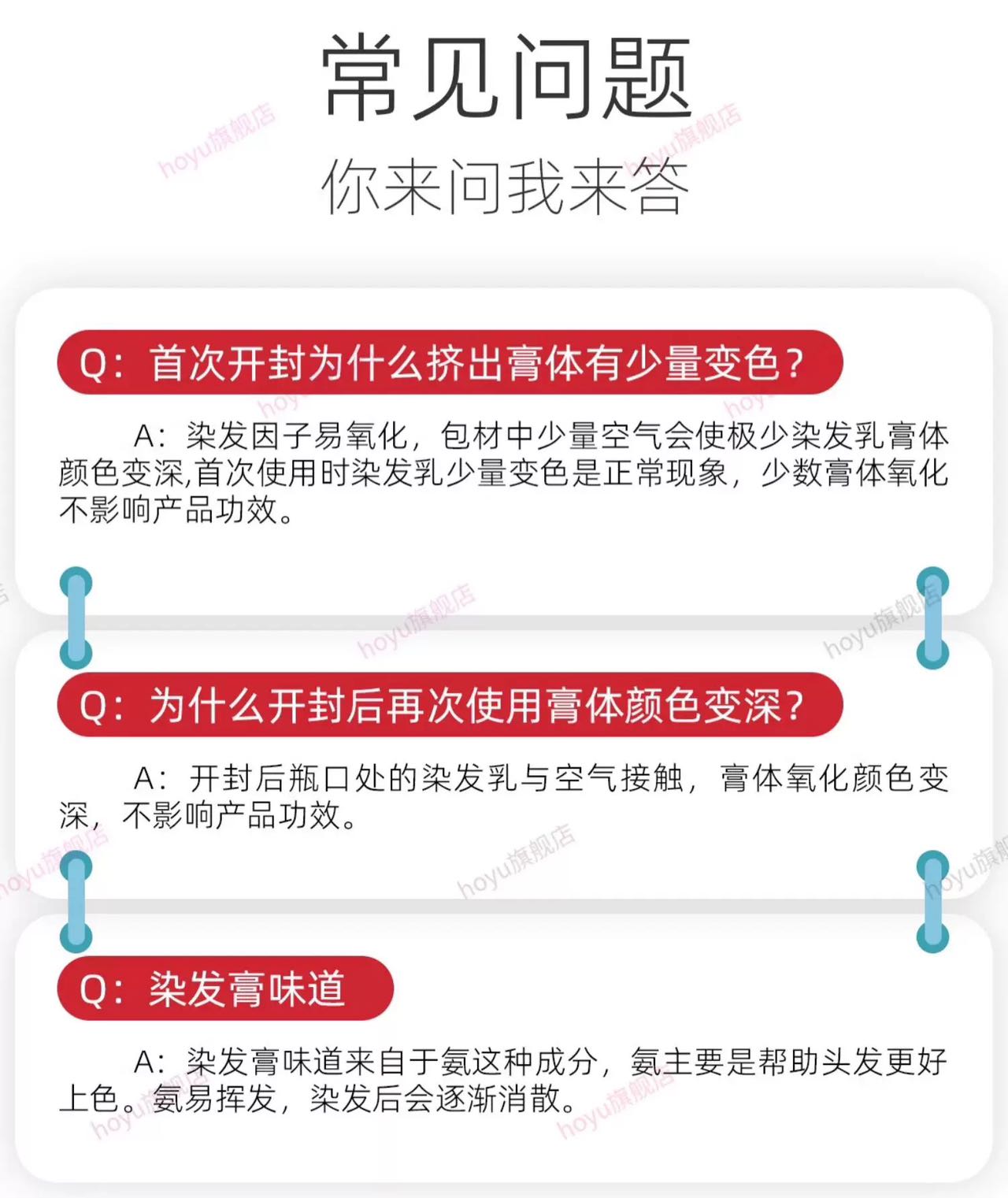 常见问题

你来问我来答

Q：首次开封为什么挤出膏体有少量变色？

A：染发因子易氧化，包材中少量空气会使极少染发乳膏体颜色变深,首次使用时染发乳少量变色是正常现象，少数膏体氧化不影响产品功效。

Q：为什么开封后再次使用膏体颜色变深？

A：开封后瓶口处的染发乳与空气接触，膏体氧化颜色变深，不影响产品功效。

Q：染发膏味道

A：染发膏味道来自于氨这种成分，氨主要是帮助头发更好上色。氨易挥发，染发后会逐渐消散。

hoyu旗舰店